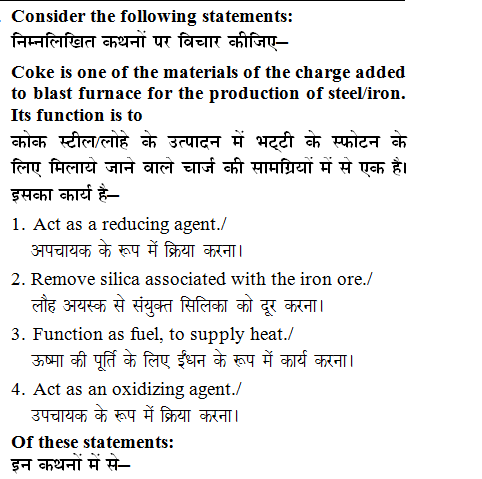 Consider the following statements:
निम्नलिखित कथनों पर विचार कीजिए–

Coke is one of the materials of the charge added to blast furnace for the production of steel/iron. Its function is to
कोक स्टील/लोहे के उत्पादन में भट्टी के स्फोटन के लिए मिलाये जाने वाले चार्ज की सामग्रियों में से एक है। इसका कार्य है–

1. Act as a reducing agent./
अपचायक के रूप में क्रिया करना।

2. Remove silica associated with the iron ore./
लौह अयस्क से संयुक्त सिलिका को दूर करना।

3. Function as fuel, to supply heat./
ऊष्मा की पूर्ति के लिए ईंधन के रूप में कार्य करना।

4. Act as an oxidizing agent./
उपचायक के रूप में क्रिया करना।

Of these statements:
इन कथनों में से–